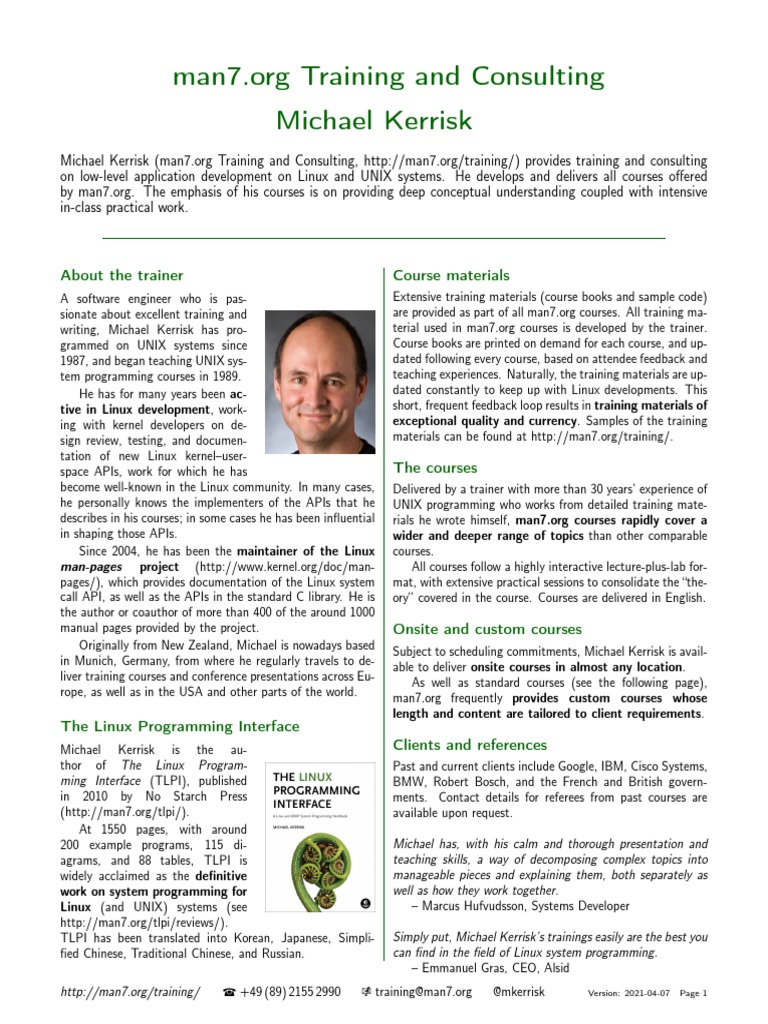 man7.org Training and Consulting
Michael Kerrisk

Michael Kerrisk (man7.org Training and Consulting, http://man7.org/training/) provides training and consulting on low-level application development on Linux and UNIX systems. He develops and delivers all courses offered by man7.org. The emphasis of his courses is on providing deep conceptual understanding coupled with intensive in-class practical work.

About the trainer

A software engineer who is passionate about excellent training and writing, Michael Kerrisk has programmed on UNIX systems since 1987, and began teaching UNIX system programming courses in 1989.

He has for many years been active in Linux development, working with kernel developers on design review, testing, and documentation of new Linux kernel–user-space APIs, work for which he has become well-known in the Linux community. In many cases, he personally knows the implementers of the APIs that he describes in his courses; in some cases he has been influential in shaping those APIs.

Since 2004, he has been the maintainer of the Linux man-pages project (http://www.kernel.org/doc/man-pages/), which provides documentation of the Linux system call API, as well as the APIs in the standard C library. He is the author or coauthor of more than 400 of the around 1000 manual pages provided by the project.

Originally from New Zealand, Michael is nowadays based in Munich, Germany, from where he regularly travels to deliver training courses and conference presentations across Europe, as well as in the USA and other parts of the world.

The Linux Programming Interface

Michael Kerrisk is the author of The Linux Programming Interface (TLPI), published in 2010 by No Starch Press (http://man7.org/tlpi/).

At 1550 pages, with around 200 example programs, 115 diagrams, and 88 tables, TLPI is widely acclaimed as the definitive work on system programming for Linux (and UNIX) systems (see http://man7.org/tlpi/reviews/).
TLPI has been translated into Korean, Japanese, Simplified Chinese, Traditional Chinese, and Russian.

THE LINUX PROGRAMMING INTERFACE
A Linux and UNIX System Programming Handbook
MICHAEL KERRISK

Course materials

Extensive training materials (course books and sample code) are provided as part of all man7.org courses. All training material used in man7.org courses is developed by the trainer. Course books are printed on demand for each course, and updated following every course, based on attendee feedback and teaching experiences. Naturally, the training materials are updated constantly to keep up with Linux developments. This short, frequent feedback loop results in training materials of exceptional quality and currency. Samples of the training materials can be found at http://man7.org/training/.

The courses

Delivered by a trainer with more than 30 years' experience of UNIX programming who works from detailed training materials he wrote himself, man7.org courses rapidly cover a wider and deeper range of topics than other comparable courses.

All courses follow a highly interactive lecture-plus-lab format, with extensive practical sessions to consolidate the "theory" covered in the course. Courses are delivered in English.

Onsite and custom courses

Subject to scheduling commitments, Michael Kerrisk is available to deliver onsite courses in almost any location.

As well as standard courses (see the following page), man7.org frequently provides custom courses whose length and content are tailored to client requirements.

Clients and references

Past and current clients include Google, IBM, Cisco Systems, BMW, Robert Bosch, and the French and British governments. Contact details for referees from past courses are available upon request.

Michael has, with his calm and thorough presentation and teaching skills, a way of decomposing complex topics into manageable pieces and explaining them, both separately as well as how they work together.
– Marcus Hufvudsson, Systems Developer

Simply put, Michael Kerrisk's trainings easily are the best you can find in the field of Linux system programming.
– Emmanuel Gras, CEO, Alsid

http://man7.org/training/ ☎ +49 (89) 2155 2990 training@man7.org @mkerrisk Version: 2021-04-07 Page 1